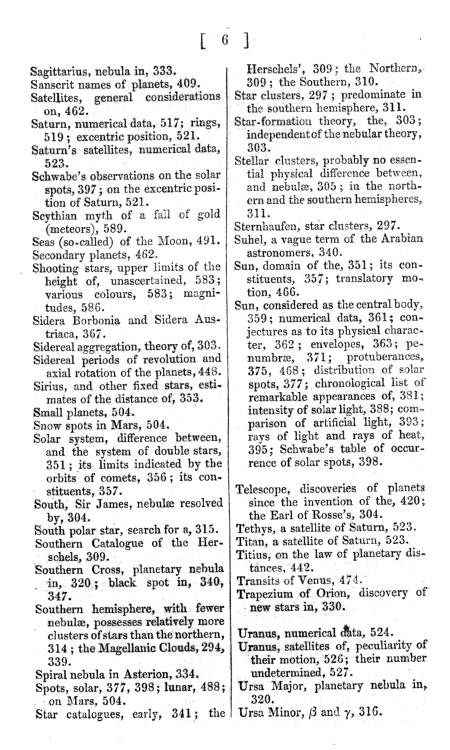 [ 6 ]

Sagittarius, nebula in, 333.
Sanscrit names of planets, 409.
Satellites, general considerations on, 462.
Saturn, numerical data, 517; rings, 519; excentric position, 521.
Saturn's satellites, numerical data, 523.
Schwabe's observations on the solar spots, 397; on the excentric position of Saturn, 521.
Scythian myth of a fall of gold (meteors), 589.
Seas (so-called) of the Moon, 491.
Secondary planets, 462.
Shooting stars, upper limits of the height of, unascertained, 583; various colours, 583; magnitudes, 586.
Sidera Borbonia and Sidera Austriaca, 367.
Sidereal aggregation, theory of, 303.
Sidereal periods of revolution and axial rotation of the planets, 448.
Sirius, and other fixed stars, estimates of the distance of, 353.
Small planets, 504.
Snow spots in Mars, 504.
Solar system, difference between, and the system of double stars, 351; its limits indicated by the orbits of comets, 356; its constituents, 357.
South, Sir James, nebulæ resolved by, 304.
South polar star, search for a, 315.
Southern Catalogue of the Herschels, 309.
Southern Cross, planetary nebula in, 320; black spot in, 340, 347.
Southern hemisphere, with fewer nebulæ, possesses relatively more clusters of stars than the northern, 314; the Magellanic Clouds, 294, 339.
Spiral nebula in Asterion, 334.
Spots, solar, 377, 398; lunar, 488; on Mars, 504.
Star catalogues, early, 341; the Herschels', 309; the Northern, 309; the Southern, 310.
Star clusters, 297; predominate in the southern hemisphere, 311.
Star-formation theory, the, 303; independent of the nebular theory, 303.
Stellar clusters, probably no essential physical difference between, and nebulæ, 305; in the northern and the southern hemispheres, 311.
Sternhaufen, star clusters, 297.
Suhel, a vague term of the Arabian astronomers, 340.
Sun, domain of the, 351; its constituents, 357; translatory motion, 466.
Sun, considered as the central body, 359; numerical data, 361; conjectures as to its physical character, 362; envelopes, 363; penumbræ, 371; protuberances, 375, 468; distribution of solar spots, 377; chronological list of remarkable appearances of, 381; intensity of solar light, 388; comparison of artificial light, 393; rays of light and rays of heat, 395; Schwabe's table of occurrence of solar spots, 398.

Telescope, discoveries of planets since the invention of the, 420; the Earl of Rosse's, 304.
Tethys, a satellite of Saturn, 523.
Titan, a satellite of Saturn, 523.
Titius, on the law of planetary distances, 442.
Transits of Venus, 474.
Trapezium of Orion, discovery of new stars in, 330.

Uranus, numerical data, 524.
Uranus, satellites of, peculiarity of their motion, 526; their number undetermined, 527.
Ursa Major, planetary nebula in, 320.
Ursa Minor, $\beta$ and $\gamma$, 316.